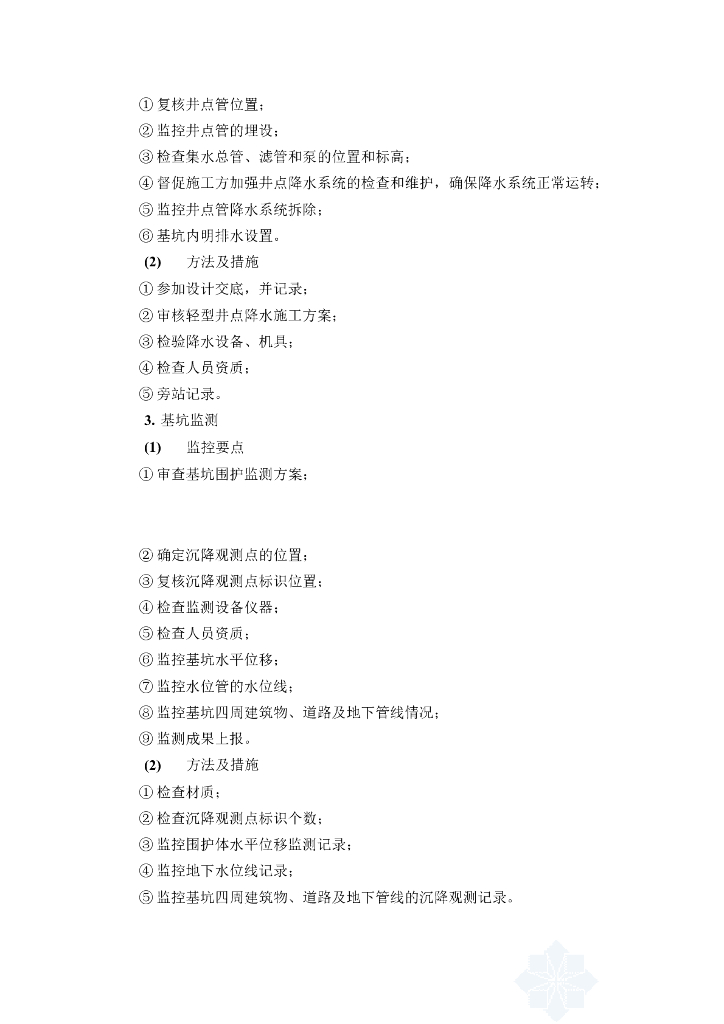 ① 复核井点管位置；
② 监控井点管的埋设；
③ 检查集水总管、滤管和泵的位置和标高；
④ 督促施工方加强井点降水系统的检查和维护，确保降水系统正常运转；
⑤ 监控井点管降水系统拆除；
⑥ 基坑内明排水设置。

(2) 方法及措施

① 参加设计交底，并记录；
② 审核轻型井点降水施工方案；
③ 检验降水设备、机具；
④ 检查人员资质；
⑤ 旁站记录。

3. 基坑监测

(1) 监控要点

① 审查基坑围护监测方案；

② 确定沉降观测点的位置；
③ 复核沉降观测点标识位置；
④ 检查监测设备仪器；
⑤ 检查人员资质；
⑥ 监控基坑水平位移；
⑦ 监控水位管的水位线；
⑧ 监控基坑四周建筑物、道路及地下管线情况；
⑨ 监测成果上报。

(2) 方法及措施

① 检查材质；
② 检查沉降观测点标识个数；
③ 监控围护体水平位移监测记录；
④ 监控地下水位线记录；
⑤ 监控基坑四周建筑物、道路及地下管线的沉降观测记录。